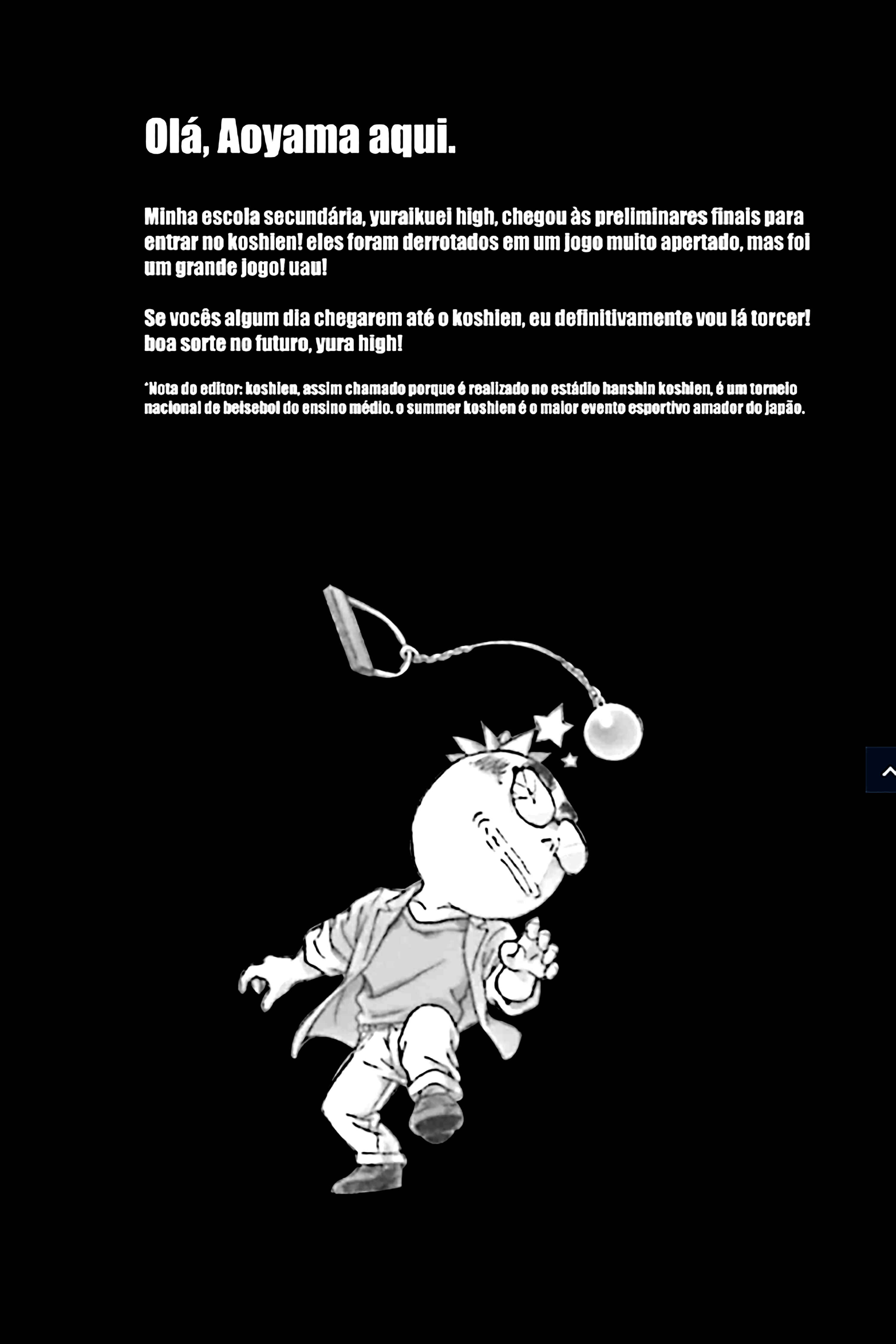 Olá, Aoyama aqui.

Minha escola secundária, yuraikuei high, chegou às preliminares finais para entrar no koshien! eles foram derrotados em um jogo muito apertado, mas foi um grande jogo! uau!

Se vocês algum dia chegarem até o koshien, eu definitivamente vou lá torcer! boa sorte no futuro, yura high!

*Nota do editor: koshien, assim chamado porque é realizado no estádio hanshin koshien, é um torneio nacional de beisebol do ensino médio. o summer koshien é o maior evento esportivo amador do japão.